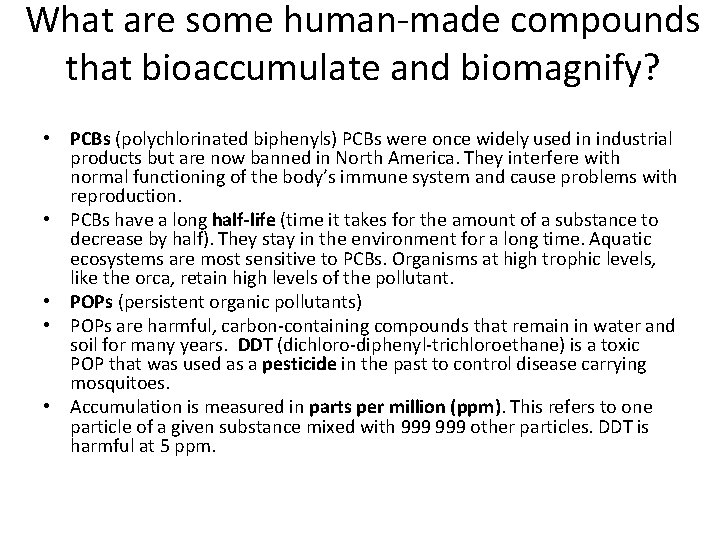 What are some human-made compounds that bioaccumulate and biomagnify?

• PCBs (polychlorinated biphenyls) PCBs were once widely used in industrial products but are now banned in North America. They interfere with normal functioning of the body's immune system and cause problems with reproduction.
• PCBs have a long half-life (time it takes for the amount of a substance to decrease by half). They stay in the environment for a long time. Aquatic ecosystems are most sensitive to PCBs. Organisms at high trophic levels, like the orca, retain high levels of the pollutant.
• POPs (persistent organic pollutants)
• POPs are harmful, carbon-containing compounds that remain in water and soil for many years. DDT (dichloro-diphenyl-trichloroethane) is a toxic POP that was used as a pesticide in the past to control disease carrying mosquitoes.
• Accumulation is measured in parts per million (ppm). This refers to one particle of a given substance mixed with 999 999 other particles. DDT is harmful at 5 ppm.